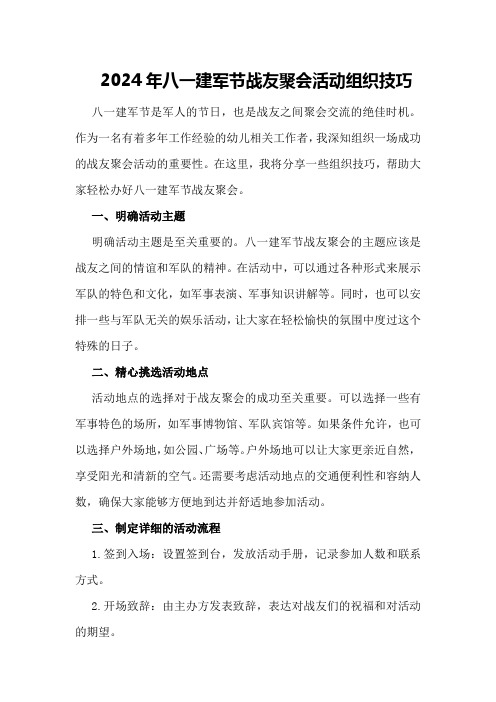 2024年八一建军节战友聚会活动组织技巧

八一建军节是军人的节日，也是战友之间聚会交流的绝佳时机。作为一名有着多年工作经验的幼儿相关工作者，我深知组织一场成功的战友聚会活动的重要性。在这里，我将分享一些组织技巧，帮助大家轻松办好八一建军节战友聚会。

一、明确活动主题

明确活动主题是至关重要的。八一建军节战友聚会的主题应该是战友之间的情谊和军队的精神。在活动中，可以通过各种形式来展示军队的特色和文化，如军事表演、军事知识讲解等。同时，也可以安排一些与军队无关的娱乐活动，让大家在轻松愉快的氛围中度过这个特殊的日子。

二、精心挑选活动地点

活动地点的选择对于战友聚会的成功至关重要。可以选择一些有军事特色的场所，如军事博物馆、军队宾馆等。如果条件允许，也可以选择户外场地，如公园、广场等。户外场地可以让大家更亲近自然，享受阳光和清新的空气。还需要考虑活动地点的交通便利性和容纳人数，确保大家能够方便地到达并舒适地参加活动。

三、制定详细的活动流程

1.签到入场：设置签到台，发放活动手册，记录参加人数和联系方式。

2.开场致辞：由主办方发表致辞，表达对战友们的祝福和对活动的期望。